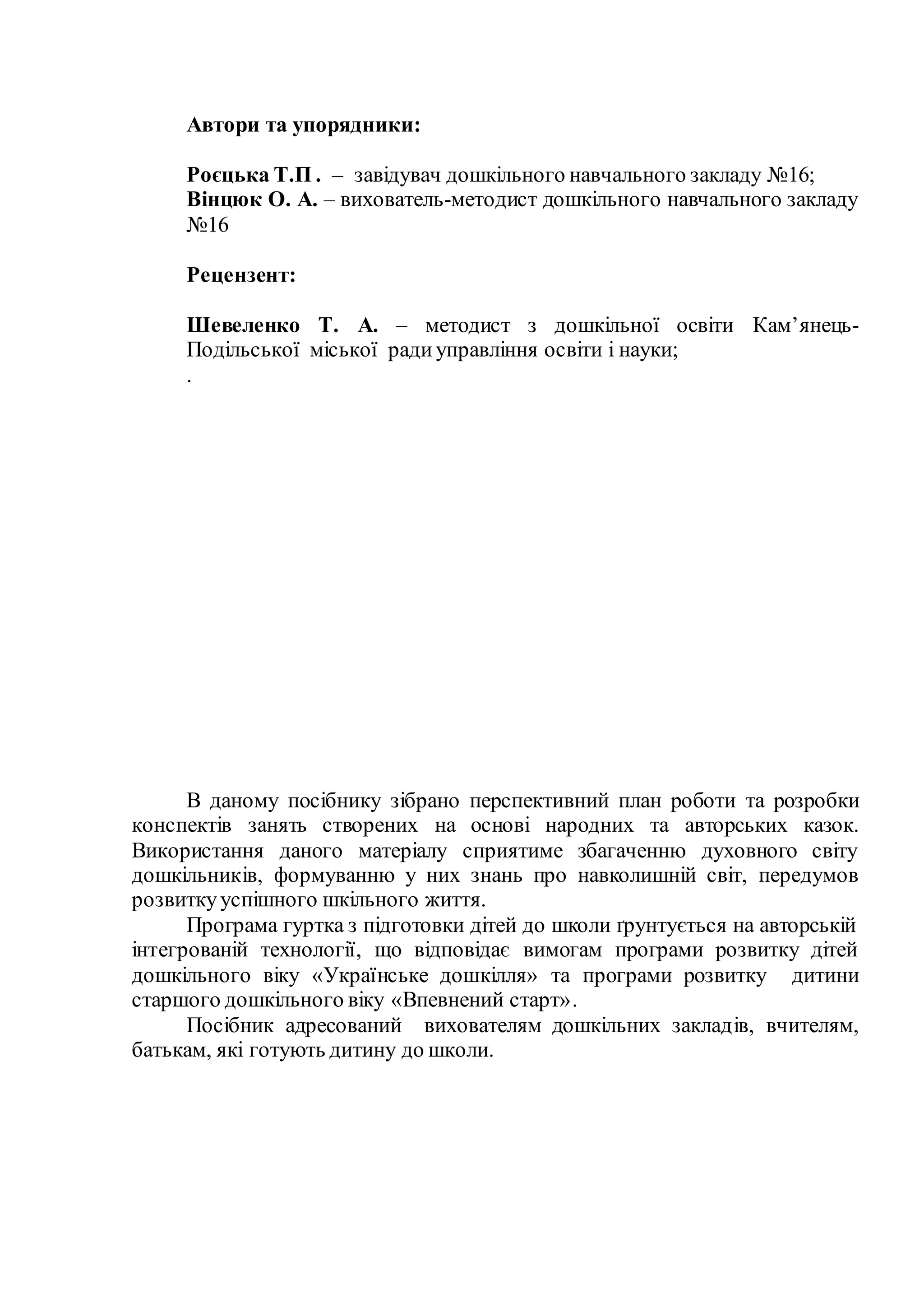 Автори та упорядники:

Роєцька Т.П . – завідувач дошкільного навчального закладу №16;
Вінцюк О. А. – вихователь-методист дошкільного навчального закладу №16

Рецензент:

Шевеленко Т. А. – методист з дошкільної освіти Кам’янець-Подільської міської ради управління освіти і науки;
.

В даному посібнику зібрано перспективний план роботи та розробки конспектів занять створених на основі народних та авторських казок. Використання даного матеріалу сприятиме збагаченню духовного світу дошкільників, формуванню у них знань про навколишній світ, передумов розвитку успішного шкільного життя.

Програма гуртка з підготовки дітей до школи ґрунтується на авторській інтегрованій технології, що відповідає вимогам програми розвитку дітей дошкільного віку «Українське дошкілля» та програми розвитку дитини старшого дошкільного віку «Впевнений старт».

Посібник адресований вихователям дошкільних закладів, вчителям, батькам, які готують дитину до школи.